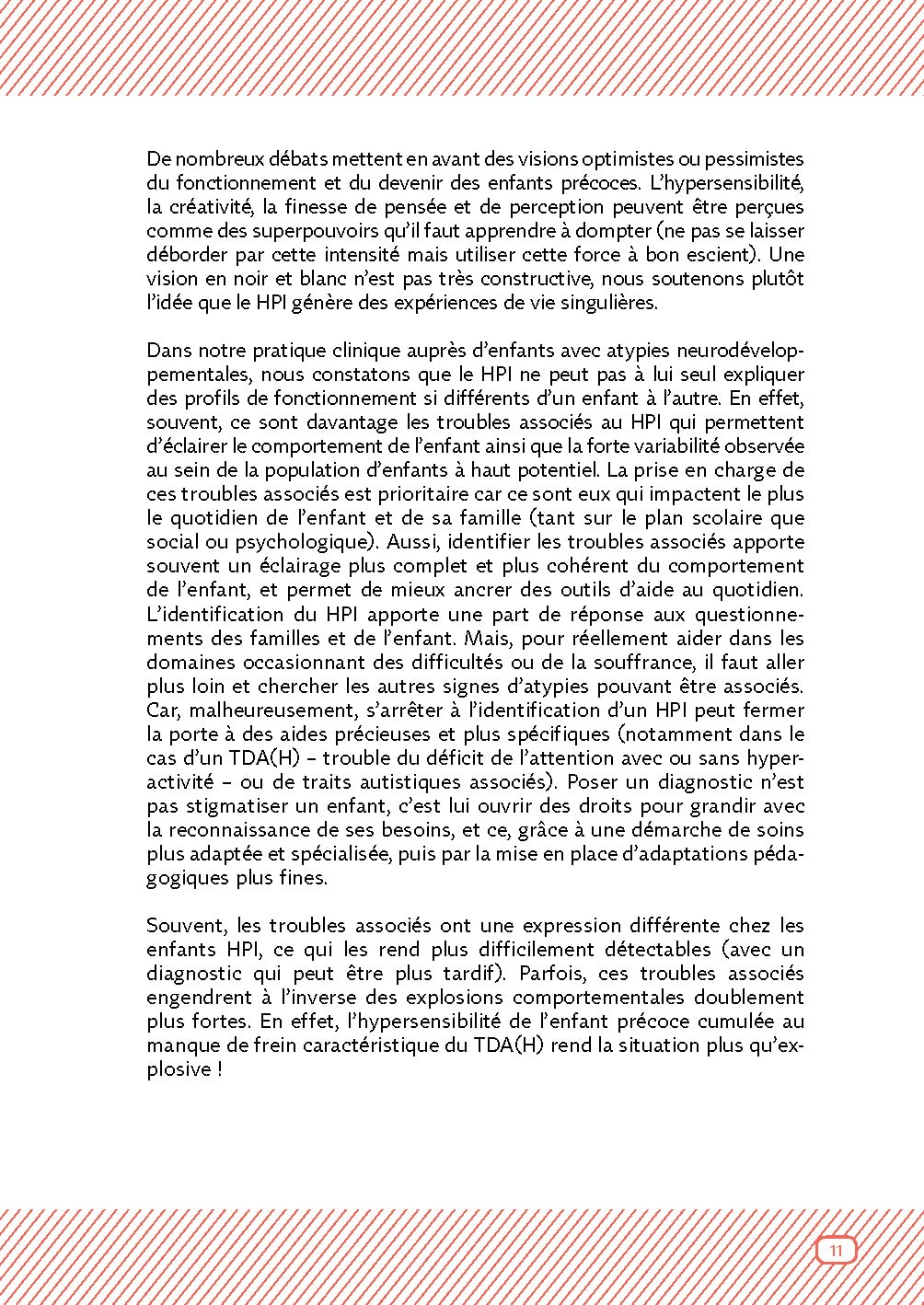 De nombreux débats mettent en avant des visions optimistes ou pessimistes du fonctionnement et du devenir des enfants précoces. L'hypersensibilité, la créativité, la finesse de pensée et de perception peuvent être perçues comme des superpouvoirs qu'il faut apprendre à dompter (ne pas se laisser déborder par cette intensité mais utiliser cette force à bon escient). Une vision en noir et blanc n'est pas très constructive, nous soutenons plutôt l'idée que le HPI génère des expériences de vie singulières.

Dans notre pratique clinique auprès d'enfants avec atypies neurodéveloppementales, nous constatons que le HPI ne peut pas à lui seul expliquer des profils de fonctionnement si différents d'un enfant à l'autre. En effet, souvent, ce sont davantage les troubles associés au HPI qui permettent d'éclairer le comportement de l'enfant ainsi que la forte variabilité observée au sein de la population d'enfants à haut potentiel. La prise en charge de ces troubles associés est prioritaire car ce sont eux qui impactent le plus le quotidien de l'enfant et de sa famille (tant sur le plan scolaire que social ou psychologique). Aussi, identifier les troubles associés apporte souvent un éclairage plus complet et plus cohérent du comportement de l'enfant, et permet de mieux ancrer des outils d'aide au quotidien. L'identification du HPI apporte une part de réponse aux questionnements des familles et de l'enfant. Mais, pour réellement aider dans les domaines occasionnant des difficultés ou de la souffrance, il faut aller plus loin et chercher les autres signes d'atypies pouvant être associés. Car, malheureusement, s'arrêter à l'identification d'un HPI peut fermer la porte à des aides précieuses et plus spécifiques (notamment dans le cas d'un TDA(H) – trouble du déficit de l'attention avec ou sans hyperactivité – ou de traits autistiques associés). Poser un diagnostic n'est pas stigmatiser un enfant, c'est lui ouvrir des droits pour grandir avec la reconnaissance de ses besoins, et ce, grâce à une démarche de soins plus adaptée et spécialisée, puis par la mise en place d'adaptations pédagogiques plus fines.

Souvent, les troubles associés ont une expression différente chez les enfants HPI, ce qui les rend plus difficilement détectables (avec un diagnostic qui peut être plus tardif). Parfois, ces troubles associés engendrent à l'inverse des explosions comportementales doublement plus fortes. En effet, l'hypersensibilité de l'enfant précoce cumulée au manque de frein caractéristique du TDA(H) rend la situation plus qu'explosive !

11